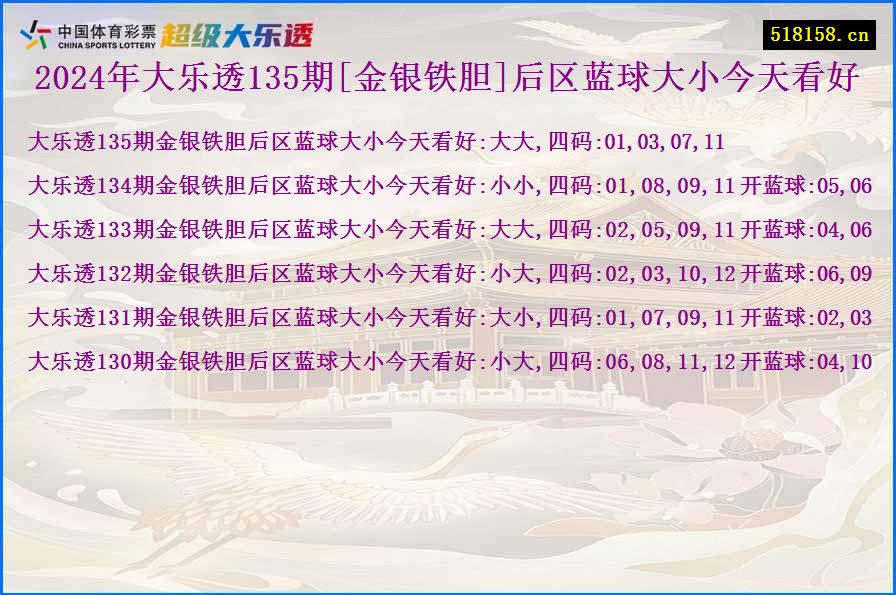 中国体育彩票
CHINA SPORTS LOTTERY
超级大乐透

518158.cn

2024年大乐透135期[金银铁胆]后区蓝球大小今天看好

大乐透135期金银铁胆后区蓝球大小今天看好:大大,四码:01,03,07,11

大乐透134期金银铁胆后区蓝球大小今天看好:小小,四码:01,08,09,11 开蓝球:05,06

大乐透133期金银铁胆后区蓝球大小今天看好:大大,四码:02,05,09,11 开蓝球:04,06

大乐透132期金银铁胆后区蓝球大小今天看好:小大,四码:02,03,10,12 开蓝球:06,09

大乐透131期金银铁胆后区蓝球大小今天看好:大小,四码:01,07,09,11 开蓝球:02,03

大乐透130期金银铁胆后区蓝球大小今天看好:小大,四码:06,08,11,12 开蓝球:04,10